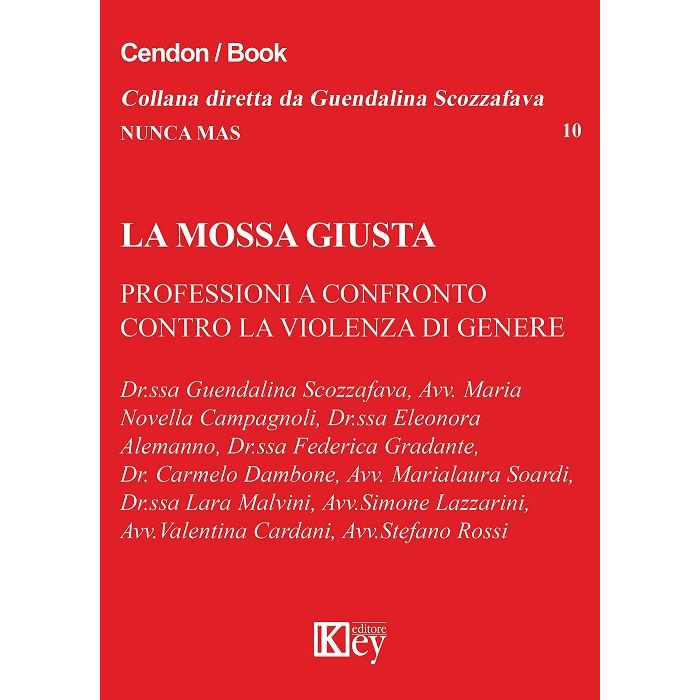 Cendon / Book

Collana diretta da Guendalina Scozzafava

NUNCA MAS

10

LA MOSSA GIUSTA

PROFESSIONI A CONFRONTO CONTRO LA VIOLENZA DI GENERE

Dr.ssa Guendalina Scozzafava, Avv. Maria Novella Campagnoli, Dr.ssa Eleonora Alemanno, Dr.ssa Federica Gradante, Dr. Carmelo Dambone, Avv. Marialaura Soardi, Dr.ssa Lara Malvini, Avv.Simone Lazzarini, Avv.Valentina Cardani, Avv.Stefano Rossi

Key editore